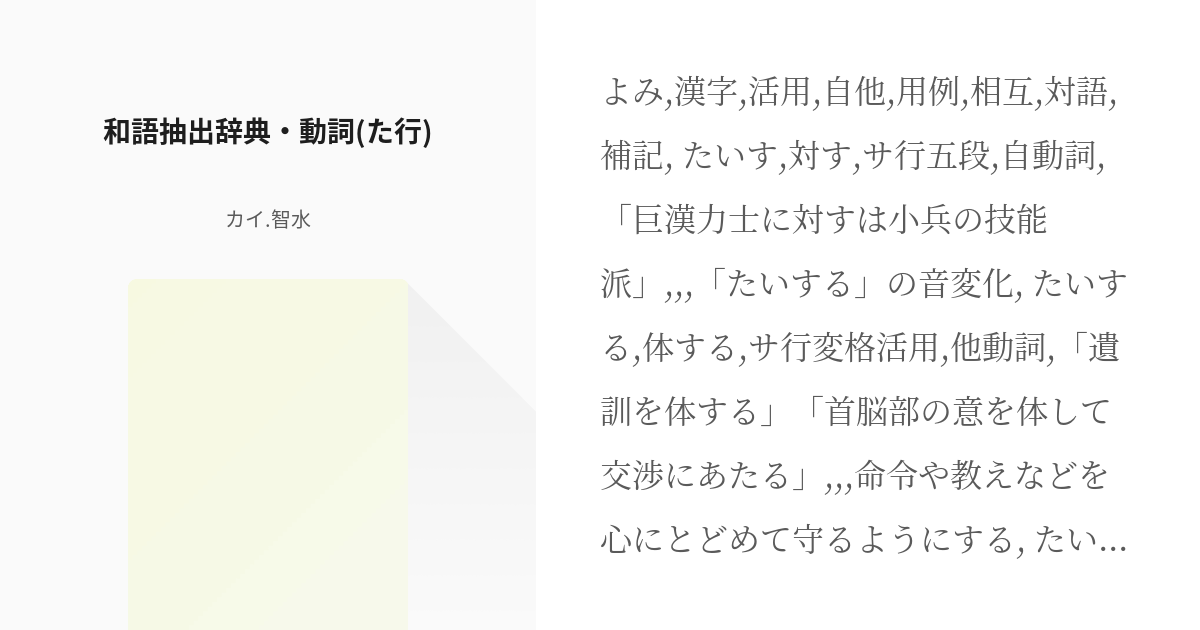 和語抽出辞典・動詞(た行)

カイ.智水

よみ,漢字,活用,自他,用例,相互,対語,補記, たいす,対す,サ行五段,自動詞,「巨漢力士に対すは小兵の技能派」,,,「たいする」の音変化, たいする,体する,サ行変格活用,他動詞,「遺訓を体する」「首脳部の意を体して交渉にあたる」,,,命令や教えなどを心にとどめて守るようにする, たい...